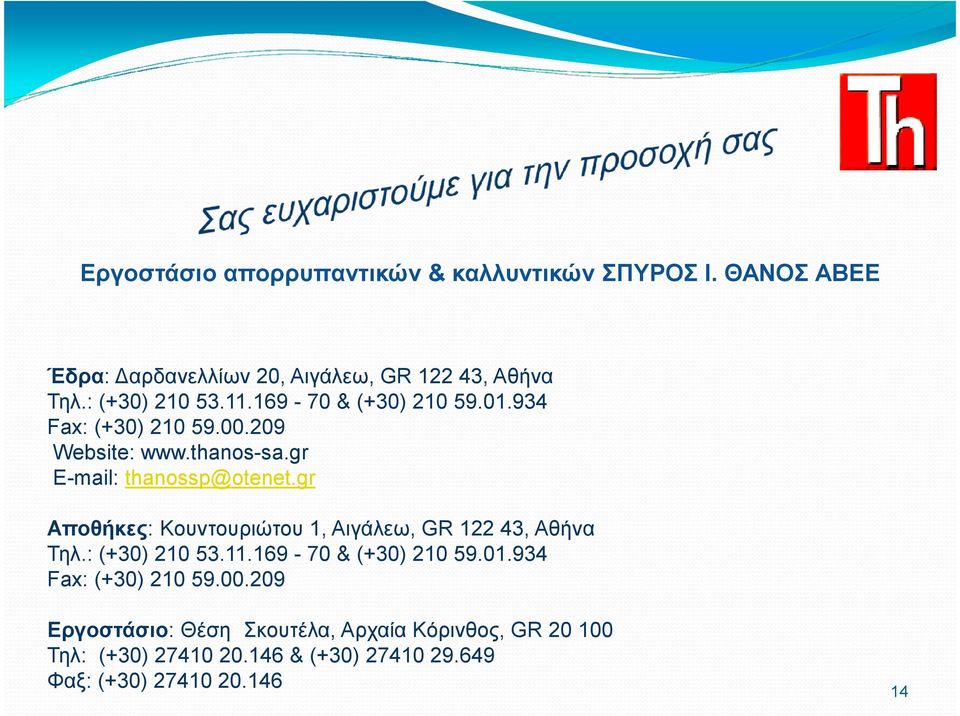 Th

Σας ευχαριστούμε για την προσοχή σας

Εργοστάσιο απορρυπαντικών & καλλυντικών ΣΠΥΡΟΣ Ι. ΘΑΝΟΣ ΑΒΕΕ

Έδρα: Δαρδανελλίων 20, Αιγάλεω, GR 122 43, Αθήνα
Τηλ.: (+30) 210 53.11.169 - 70 & (+30) 210 59.01.934
Fax: (+30) 210 59.00.209
Website: www.thanos-sa.gr
E-mail: thanossp@otenet.gr

Αποθήκες: Κουντουριώτου 1, Αιγάλεω, GR 122 43, Αθήνα
Τηλ.: (+30) 210 53.11.169 - 70 & (+30) 210 59.01.934
Fax: (+30) 210 59.00.209

Εργοστάσιο: Θέση Σκουτέλα, Αρχαία Κόρινθος, GR 20 100
Τηλ: (+30) 27410 20.146 & (+30) 27410 29.649
Φαξ: (+30) 27410 20.146

14